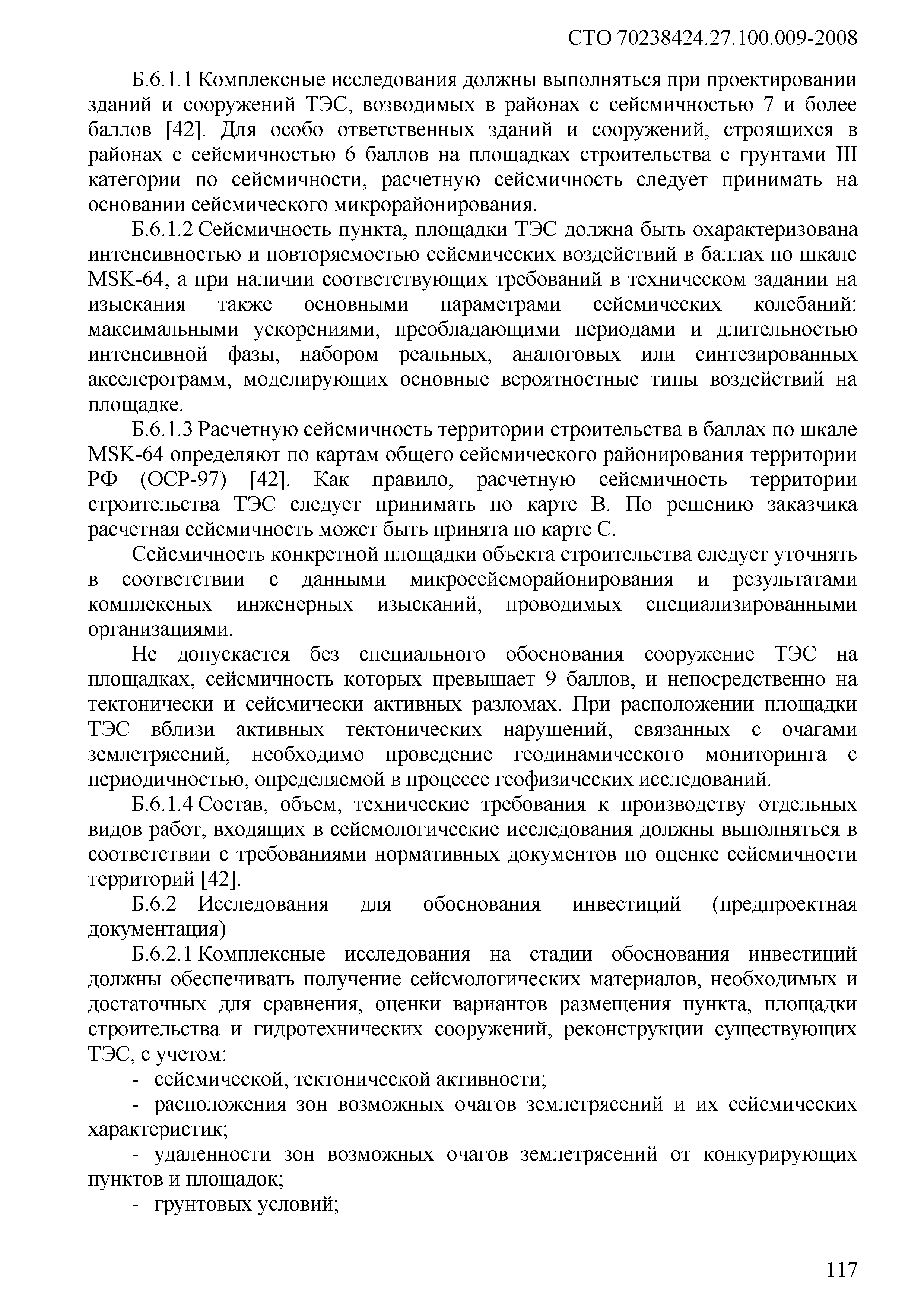 СТО 70238424.27.100.009-2008

Б.6.1.1 Комплексные исследования должны выполняться при проектировании зданий и сооружений ТЭС, возводимых в районах с сейсмичностью 7 и более баллов [42]. Для особо ответственных зданий и сооружений, строящихся в районах с сейсмичностью 6 баллов на площадках строительства с грунтами III категории по сейсмичности, расчетную сейсмичность следует принимать на основании сейсмического микрорайонирования.

Б.6.1.2 Сейсмичность пункта, площадки ТЭС должна быть охарактеризована интенсивностью и повторяемостью сейсмических воздействий в баллах по шкале MSK-64, а при наличии соответствующих требований в техническом задании на изыскания также основными параметрами сейсмических колебаний: максимальными ускорениями, преобладающими периодами и длительностью интенсивной фазы, набором реальных, аналоговых или синтезированных акселерограмм, моделирующих основные вероятностные типы воздействий на площадке.

Б.6.1.3 Расчетную сейсмичность территории строительства в баллах по шкале MSK-64 определяют по картам общего сейсмического районирования территории РФ (ОСР-97) [42]. Как правило, расчетную сейсмичность территории строительства ТЭС следует принимать по карте В. По решению заказчика расчетная сейсмичность может быть принята по карте С.

Сейсмичность конкретной площадки объекта строительства следует уточнять в соответствии с данными микросейсморайонирования и результатами комплексных инженерных изысканий, проводимых специализированными организациями.

Не допускается без специального обоснования сооружение ТЭС на площадках, сейсмичность которых превышает 9 баллов, и непосредственно на тектонически и сейсмически активных разломах. При расположении площадки ТЭС вблизи активных тектонических нарушений, связанных с очагами землетрясений, необходимо проведение геодинамического мониторинга с периодичностью, определяемой в процессе геофизических исследований.

Б.6.1.4 Состав, объем, технические требования к производству отдельных видов работ, входящих в сейсмологические исследования должны выполняться в соответствии с требованиями нормативных документов по оценке сейсмичности территорий [42].

Б.6.2 Исследования для обоснования инвестиций (предпроектная документация)

Б.6.2.1 Комплексные исследования на стадии обоснования инвестиций должны обеспечивать получение сейсмологических материалов, необходимых и достаточных для сравнения, оценки вариантов размещения пункта, площадки строительства и гидротехнических сооружений, реконструкции существующих ТЭС, с учетом:

- сейсмической, тектонической активности;

- расположения зон возможных очагов землетрясений и их сейсмических характеристик;

- удаленности зон возможных очагов землетрясений от конкурирующих пунктов и площадок;

- грунтовых условий;

117